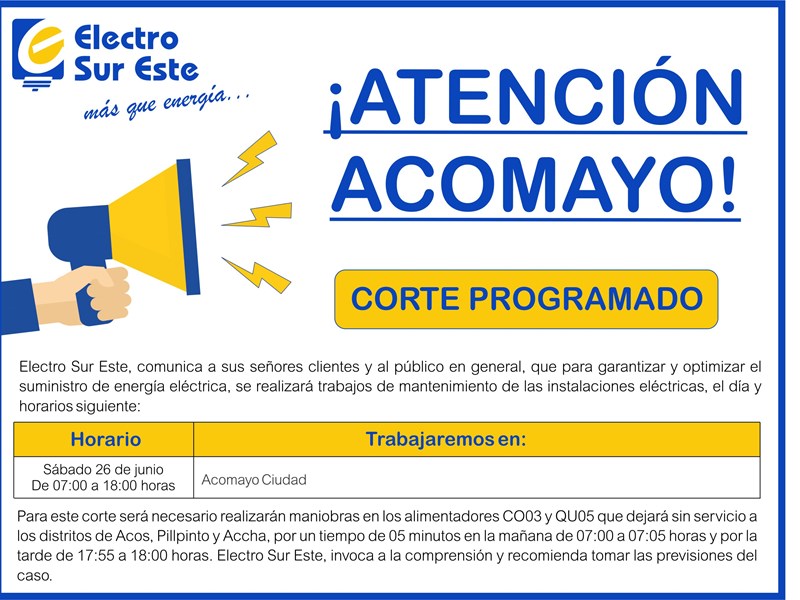 Electro Sur Este

más que energía...

¡ATENCIÓN ACOMAYO!

CORTE PROGRAMADO

Electro Sur Este, comunica a sus señores clientes y al público en general, que para garantizar y optimizar el suministro de energía eléctrica, se realizará trabajos de mantenimiento de las instalaciones eléctricas, el día y horarios siguiente:

| Horario | Trabajaremos en: |
|---|---|
| Sábado 26 de junio De 07:00 a 18:00 horas | Acomayo Ciudad |

Para este corte será necesario realizarán maniobras en los alimentadores CO03 y QU05 que dejará sin servicio a los distritos de Acos, Pillpinto y Accha, por un tiempo de 05 minutos en la mañana de 07:00 a 07:05 horas y por la tarde de 17:55 a 18:00 horas. Electro Sur Este, invoca a la comprensión y recomienda tomar las previsiones del caso.